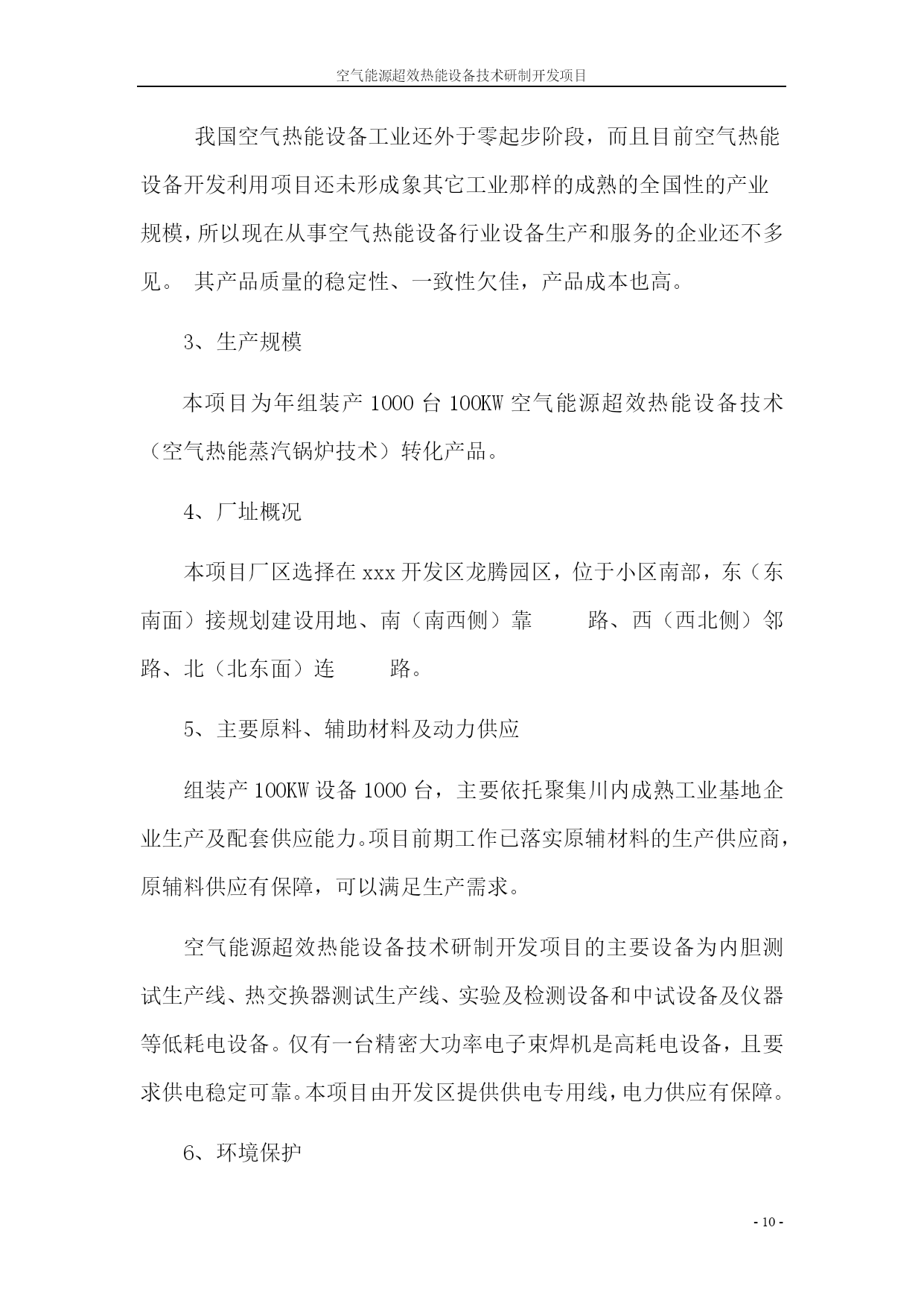 空气能源超效热能设备技术研制开发项目

我国空气热能设备工业还外于零起步阶段，而且目前空气热能设备开发利用项目还未形成象其它工业那样的成熟的全国性的产业规模，所以现在从事空气热能设备行业设备生产和服务的企业还不多见。 其产品质量的稳定性、一致性欠佳，产品成本也高。

3、生产规模

本项目为年组装产 1000 台 100KW 空气能源超效热能设备技术（空气热能蒸汽锅炉技术）转化产品。

4、厂址概况

本项目厂区选择在 xxx 开发区龙腾园区，位于小区南部，东（东南面）接规划建设用地、南（南西侧）靠　　路、西（西北侧）邻　　路、北（北东面）连　　路。

5、主要原料、辅助材料及动力供应

组装产 100KW 设备 1000 台，主要依托聚集川内成熟工业基地企业生产及配套供应能力。项目前期工作已落实原辅材料的生产供应商，原辅料供应有保障，可以满足生产需求。

空气能源超效热能设备技术研制开发项目的主要设备为内胆测试生产线、热交换器测试生产线、实验及检测设备和中试设备及仪器等低耗电设备。仅有一台精密大功率电子束焊机是高耗电设备，且要求供电稳定可靠。本项目由开发区提供供电专用线，电力供应有保障。

6、环境保护

- 10 -